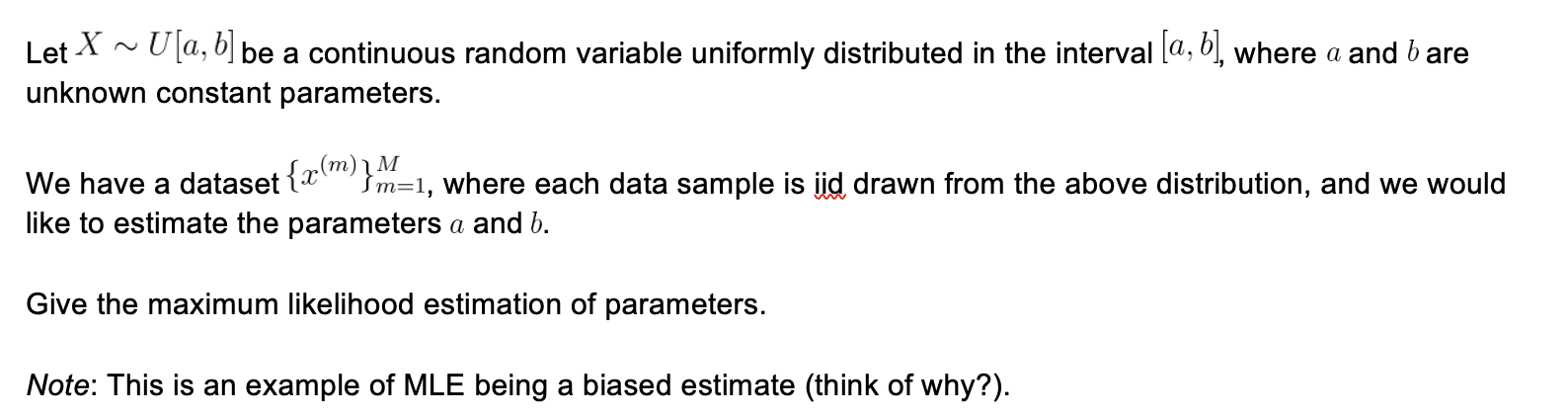 Let $X \sim U[a, b]$ be a continuous random variable uniformly distributed in the interval $[a, b]$, where $a$ and $b$ are unknown constant parameters.

We have a dataset $\{x^{(m)}\}_{m=1}^{M}$, where each data sample is iid drawn from the above distribution, and we would like to estimate the parameters $a$ and $b$.

Give the maximum likelihood estimation of parameters.

Note: This is an example of MLE being a biased estimate (think of why?).